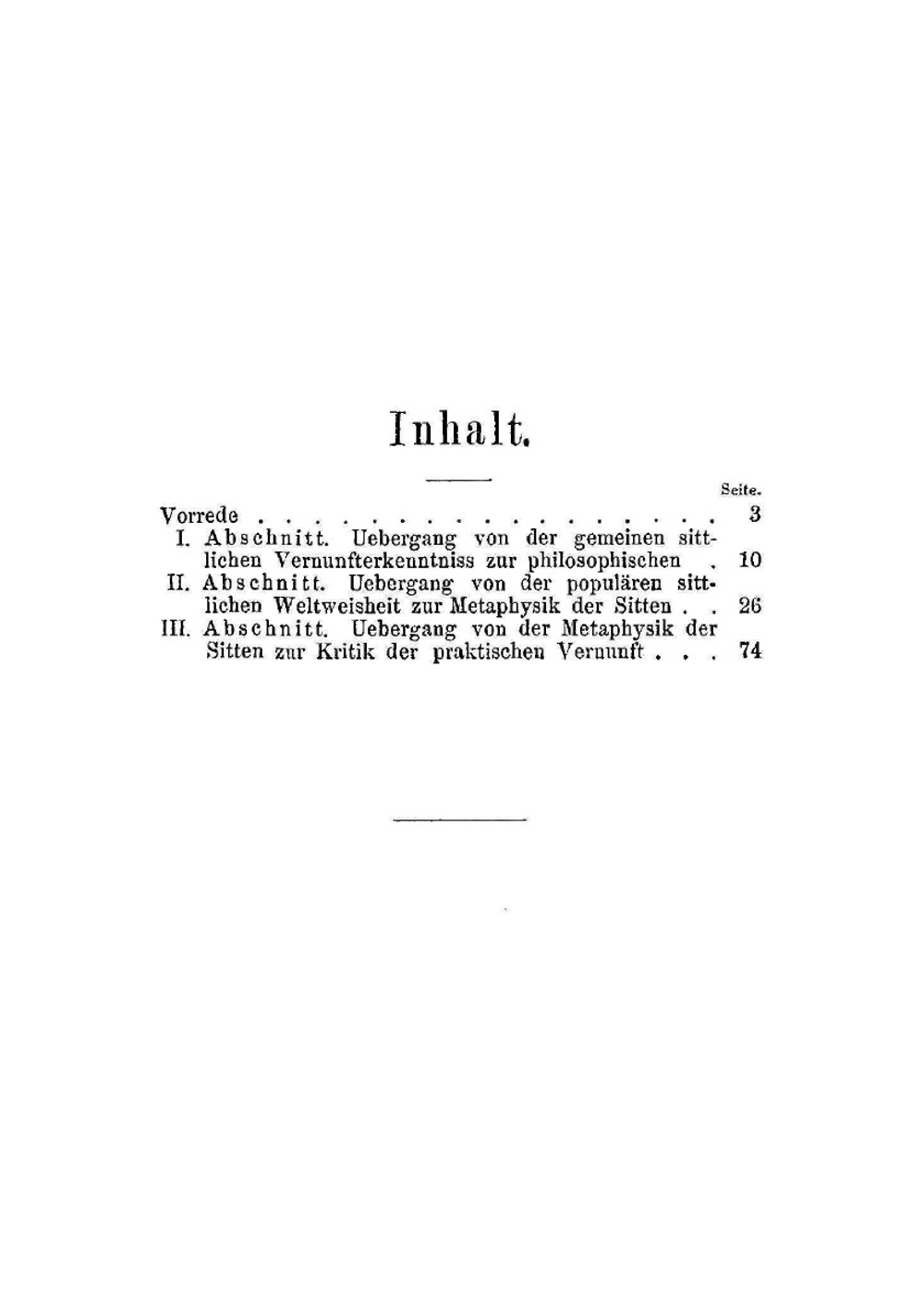 Inhalt.

Seite.

Vorrede 3

I. Abschnitt. Uebergang von der gemeinen sittlichen Vernunfterkenntniss zur philosophischen 10

II. Abschnitt. Uebergang von der populären sittlichen Weltweisheit zur Metaphysik der Sitten 26

III. Abschnitt. Uebergang von der Metaphysik der Sitten zur Kritik der praktischen Vernunft 74